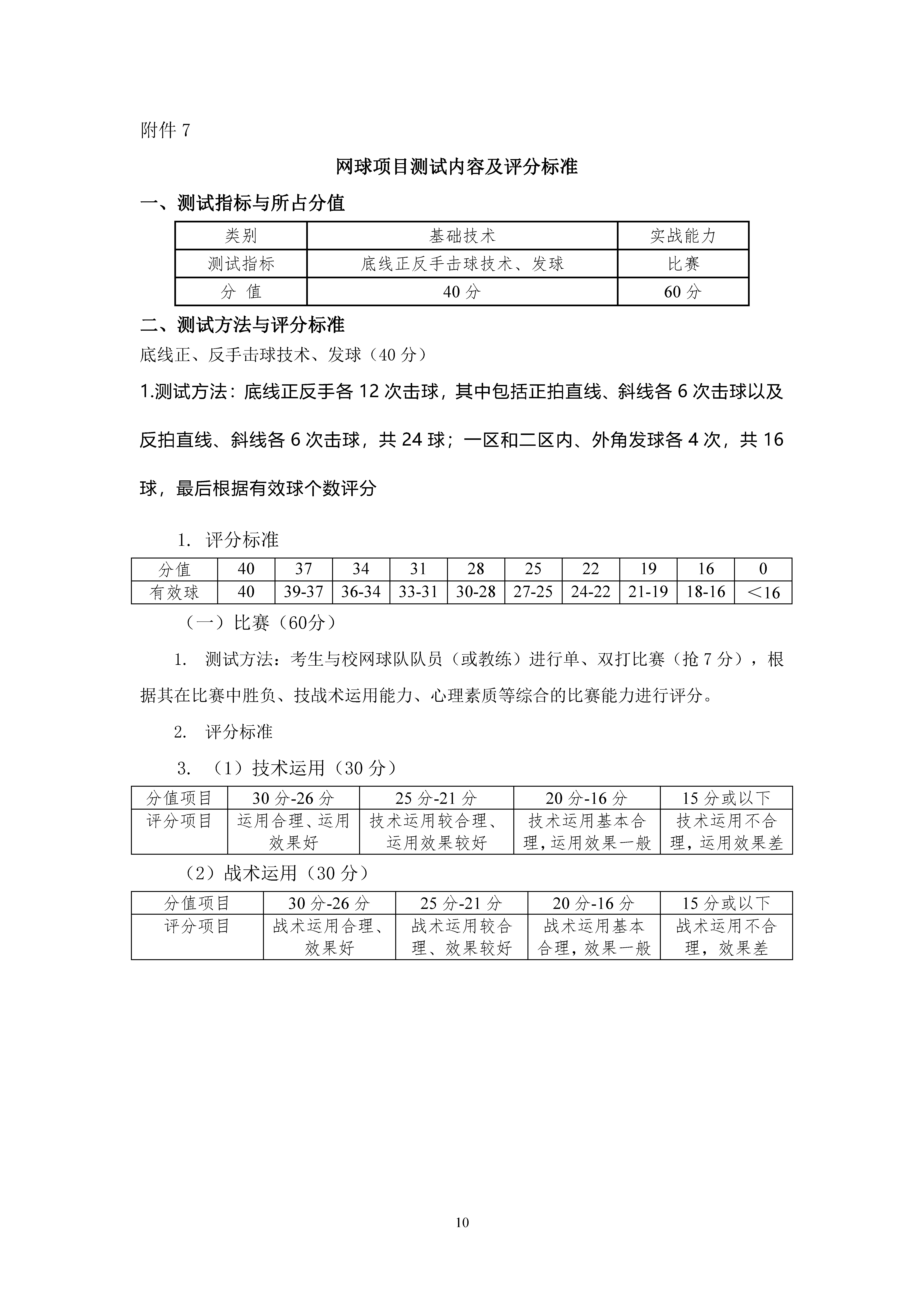 附件 7

网球项目测试内容及评分标准

一、测试指标与所占分值

| 类别 | 基础技术 | 实战能力 |
|---|---|---|
| 测试指标 | 底线正反手击球技术、发球 | 比赛 |
| 分 值 | 40 分 | 60 分 |

二、测试方法与评分标准

底线正、反手击球技术、发球（40 分）

1.测试方法：底线正反手各 12 次击球，其中包括正拍直线、斜线各 6 次击球以及反拍直线、斜线各 6 次击球，共 24 球；一区和二区内、外角发球各 4 次，共 16 球，最后根据有效球个数评分

1. 评分标准

| 分值 | 40 | 37 | 34 | 31 | 28 | 25 | 22 | 19 | 16 | 0 |
|---|---|---|---|---|---|---|---|---|---|---|
| 有效球 | 40 | 39-37 | 36-34 | 33-31 | 30-28 | 27-25 | 24-22 | 21-19 | 18-16 | ＜16 |

（一）比赛（60分）

1. 测试方法：考生与校网球队队员（或教练）进行单、双打比赛（抢 7 分），根据其在比赛中胜负、技战术运用能力、心理素质等综合的比赛能力进行评分。

2. 评分标准

3. （1）技术运用（30 分）

| 分值项目 | 30 分-26 分 | 25 分-21 分 | 20 分-16 分 | 15 分或以下 |
|---|---|---|---|---|
| 评分项目 | 运用合理、运用效果好 | 技术运用较合理、运用效果较好 | 技术运用基本合理，运用效果一般 | 技术运用不合理，运用效果差 |

（2）战术运用（30 分）

| 分值项目 | 30 分-26 分 | 25 分-21 分 | 20 分-16 分 | 15 分或以下 |
|---|---|---|---|---|
| 评分项目 | 战术运用合理、效果好 | 战术运用较合理、效果较好 | 战术运用基本合理，效果一般 | 战术运用不合理，效果差 |

10